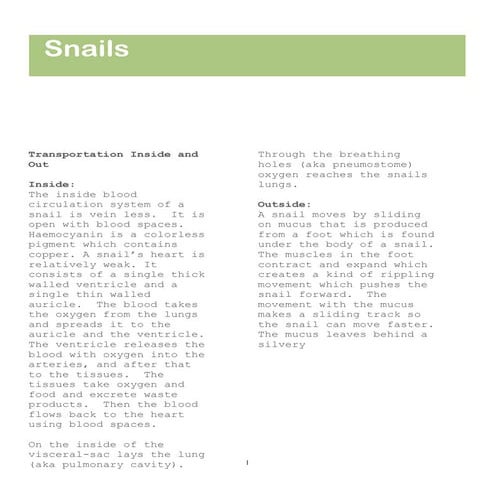 Snails

Transportation Inside and Out

Inside:
The inside blood circulation system of a snail is vein less. It is open with blood spaces. Haemocyanin is a colorless pigment which contains copper. A snail's heart is relatively weak. It consists of a single thick walled ventricle and a single thin walled auricle. The blood takes the oxygen from the lungs and spreads it to the auricle and the ventricle. The ventricle releases the blood with oxygen into the arteries, and after that to the tissues. The tissues take oxygen and food and excrete waste products. Then the blood flows back to the heart using blood spaces.

On the inside of the visceral-sac lays the lung (aka pulmonary cavity). Through the breathing holes (aka pneumostome) oxygen reaches the snails lungs.

Outside:
A snail moves by sliding on mucus that is produced from a foot which is found under the body of a snail. The muscles in the foot contract and expand which creates a kind of rippling movement which pushes the snail forward. The movement with the mucus makes a sliding track so the snail can move faster. The mucus leaves behind a silvery

1